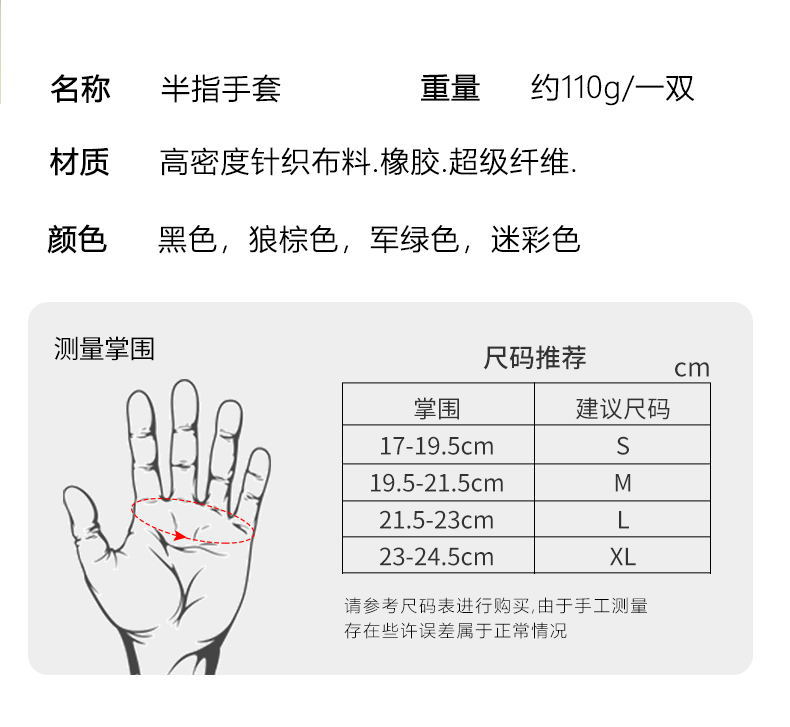 名称 半指手套 重量 约110g/一双

材质 高密度针织布料.橡胶.超级纤维.

颜色 黑色，狼棕色，军绿色，迷彩色

测量掌围

尺码推荐

cm

| 掌围 | 建议尺码 |
|---|---|
| 17-19.5cm | S |
| 19.5-21.5cm | M |
| 21.5-23cm | L |
| 23-24.5cm | XL |

请参考尺码表进行购买,由于手工测量存在些许误差属于正常情况